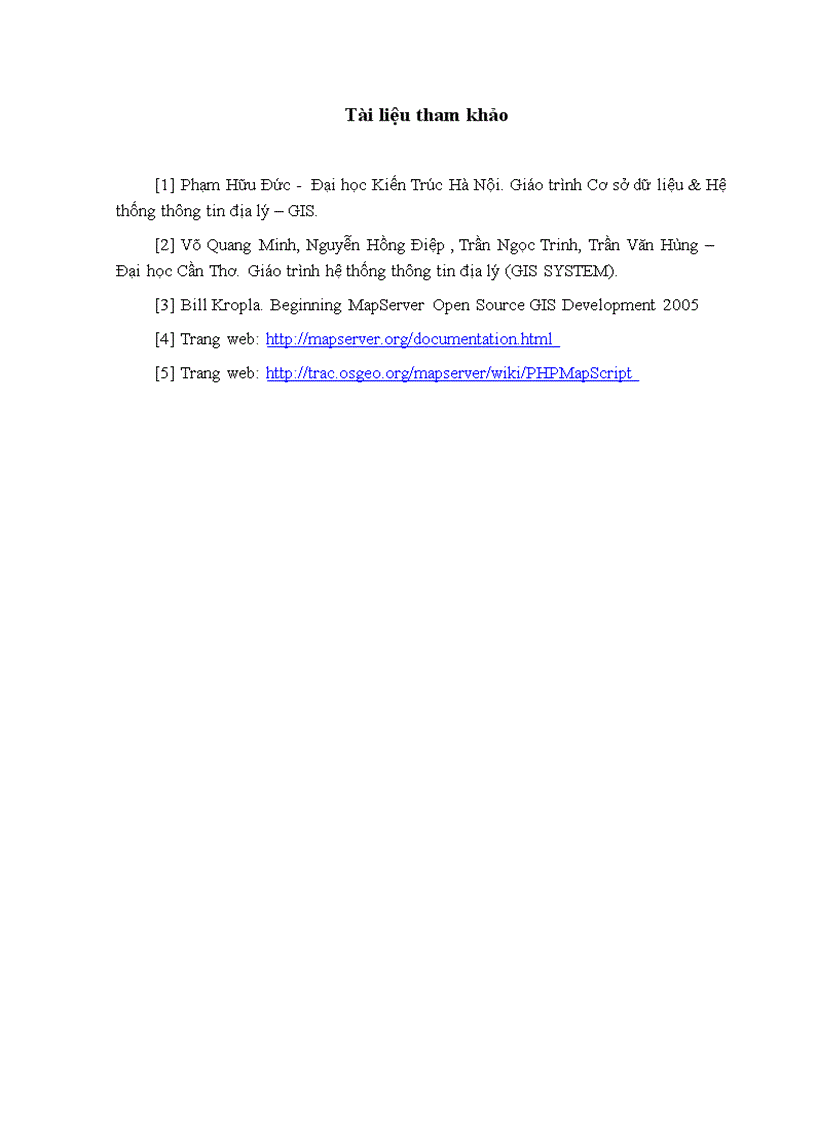 Tài liệu tham khảo

[1] Phạm Hữu Đức - Đại học Kiến Trúc Hà Nội. Giáo trình Cơ sở dữ liệu & Hệ thống thông tin địa lý – GIS.

[2] Võ Quang Minh, Nguyễn Hồng Điệp , Trần Ngọc Trinh, Trần Văn Hùng – Đại học Cần Thơ. Giáo trình hệ thống thông tin địa lý (GIS SYSTEM).

[3] Bill Kropla. Beginning MapServer Open Source GIS Development 2005

[4] Trang web: http://mapserver.org/documentation.html

[5] Trang web: http://trac.osgeo.org/mapserver/wiki/PHPMapScript